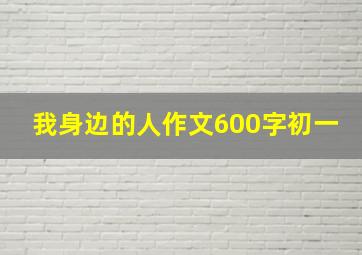 我身边的人作文600字初一